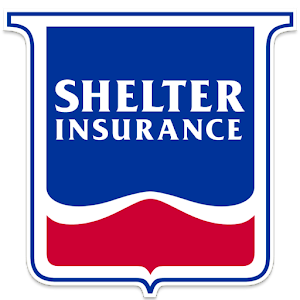 SHELTER
INSURANCE